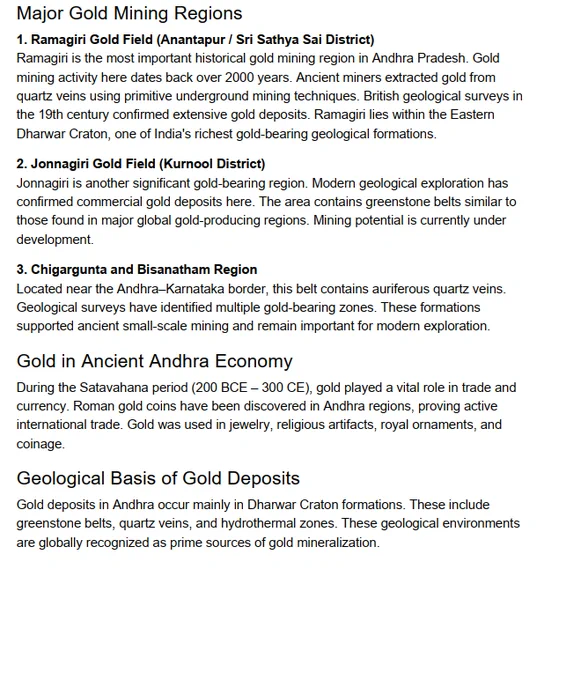 Major Gold Mining Regions

1. Ramagiri Gold Field (Anantapur / Sri Sathya Sai District)
Ramagiri is the most important historical gold mining region in Andhra Pradesh. Gold mining activity here dates back over 2000 years. Ancient miners extracted gold from quartz veins using primitive underground mining techniques. British geological surveys in the 19th century confirmed extensive gold deposits. Ramagiri lies within the Eastern Dharwar Craton, one of India's richest gold-bearing geological formations.

2. Jonnagiri Gold Field (Kurnool District)
Jonnagiri is another significant gold-bearing region. Modern geological exploration has confirmed commercial gold deposits here. The area contains greenstone belts similar to those found in major global gold-producing regions. Mining potential is currently under development.

3. Chigargunta and Bisanatham Region
Located near the Andhra–Karnataka border, this belt contains auriferous quartz veins. Geological surveys have identified multiple gold-bearing zones. These formations supported ancient small-scale mining and remain important for modern exploration.

Gold in Ancient Andhra Economy

During the Satavahana period (200 BCE – 300 CE), gold played a vital role in trade and currency. Roman gold coins have been discovered in Andhra regions, proving active international trade. Gold was used in jewelry, religious artifacts, royal ornaments, and coinage.

Geological Basis of Gold Deposits

Gold deposits in Andhra occur mainly in Dharwar Craton formations. These include greenstone belts, quartz veins, and hydrothermal zones. These geological environments are globally recognized as prime sources of gold mineralization.